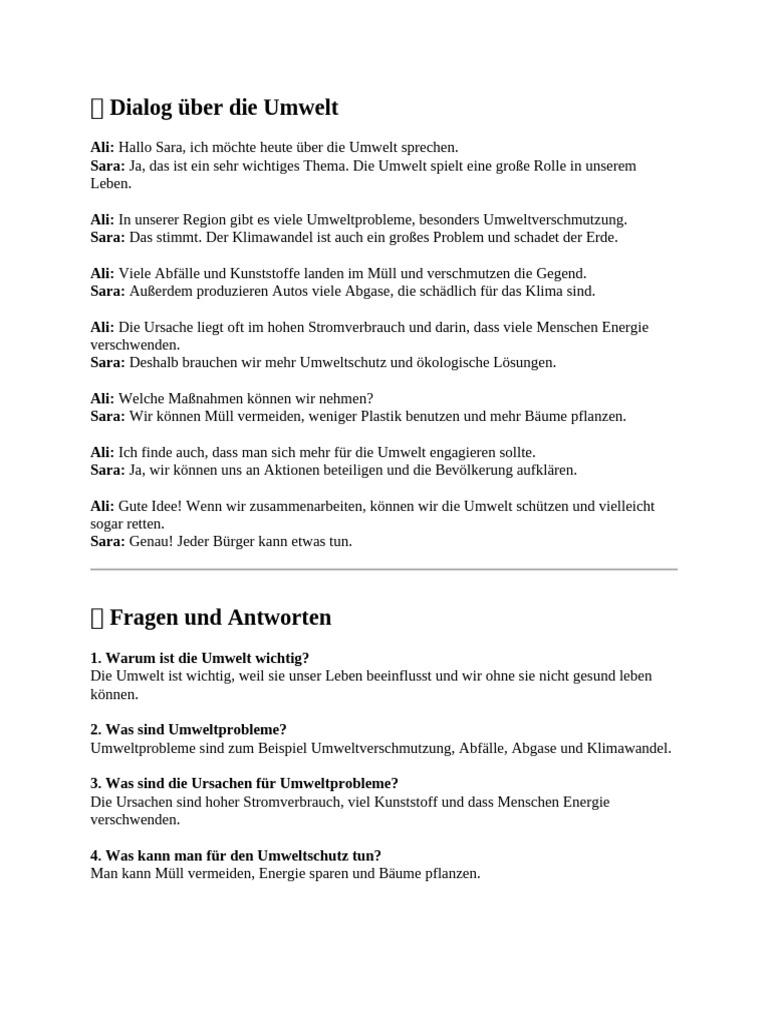 Dialog über die Umwelt

Ali: Hallo Sara, ich möchte heute über die Umwelt sprechen.
Sara: Ja, das ist ein sehr wichtiges Thema. Die Umwelt spielt eine große Rolle in unserem Leben.

Ali: In unserer Region gibt es viele Umweltprobleme, besonders Umweltverschmutzung.
Sara: Das stimmt. Der Klimawandel ist auch ein großes Problem und schadet der Erde.

Ali: Viele Abfälle und Kunststoffe landen im Müll und verschmutzen die Gegend.
Sara: Außerdem produzieren Autos viele Abgase, die schädlich für das Klima sind.

Ali: Die Ursache liegt oft im hohen Stromverbrauch und darin, dass viele Menschen Energie verschwenden.
Sara: Deshalb brauchen wir mehr Umweltschutz und ökologische Lösungen.

Ali: Welche Maßnahmen können wir nehmen?
Sara: Wir können Müll vermeiden, weniger Plastik benutzen und mehr Bäume pflanzen.

Ali: Ich finde auch, dass man sich mehr für die Umwelt engagieren sollte.
Sara: Ja, wir können uns an Aktionen beteiligen und die Bevölkerung aufklären.

Ali: Gute Idee! Wenn wir zusammenarbeiten, können wir die Umwelt schützen und vielleicht sogar retten.
Sara: Genau! Jeder Bürger kann etwas tun.

Fragen und Antworten

1. Warum ist die Umwelt wichtig?
Die Umwelt ist wichtig, weil sie unser Leben beeinflusst und wir ohne sie nicht gesund leben können.

2. Was sind Umweltprobleme?
Umweltprobleme sind zum Beispiel Umweltverschmutzung, Abfälle, Abgase und Klimawandel.

3. Was sind die Ursachen für Umweltprobleme?
Die Ursachen sind hoher Stromverbrauch, viel Kunststoff und dass Menschen Energie verschwenden.

4. Was kann man für den Umweltschutz tun?
Man kann Müll vermeiden, Energie sparen und Bäume pflanzen.